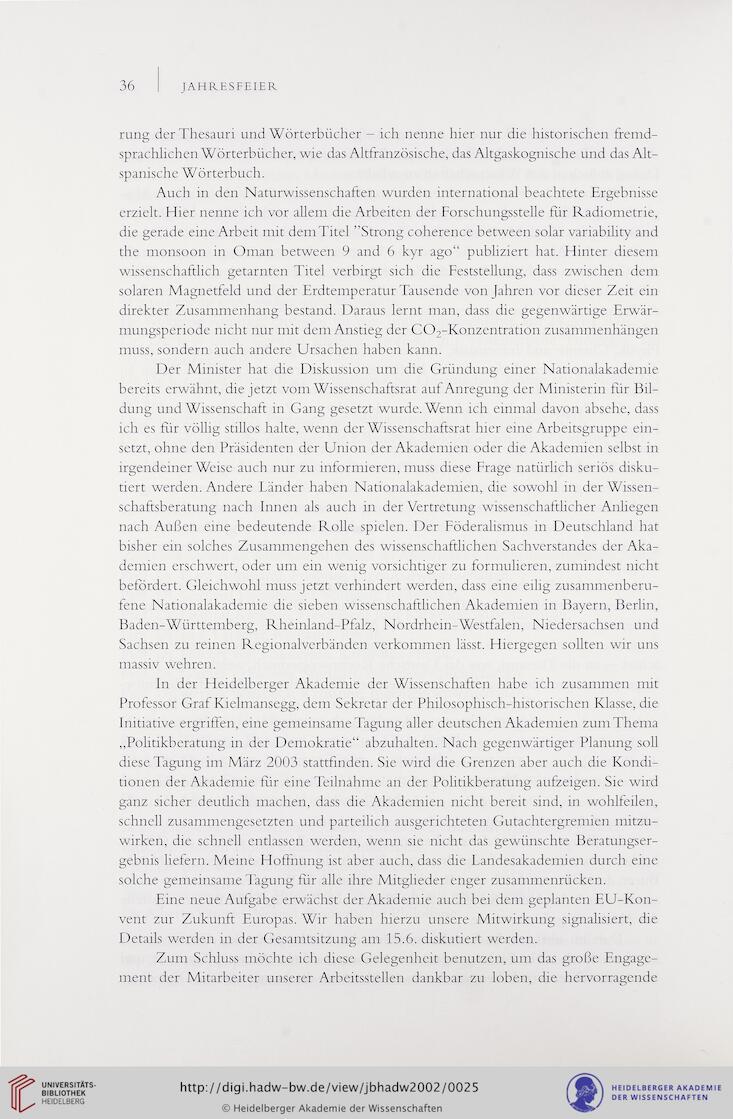 36 | JAHRESFEIER

rung der Thesauri und Wörterbücher – ich nenne hier nur die historischen fremdsprachlichen Wörterbücher, wie das Altfranzösische, das Altgaskognische und das Altspanische Wörterbuch.

Auch in den Naturwissenschaften wurden international beachtete Ergebnisse erzielt. Hier nenne ich vor allem die Arbeiten der Forschungsstelle für Radiometrie, die gerade eine Arbeit mit dem Titel "Strong coherence between solar variability and the monsoon in Oman between 9 and 6 kyr ago" publiziert hat. Hinter diesem wissenschaftlich getarnten Titel verbirgt sich die Feststellung, dass zwischen dem solaren Magnetfeld und der Erdtemperatur Tausende von Jahren vor dieser Zeit ein direkter Zusammenhang bestand. Daraus lernt man, dass die gegenwärtige Erwärmungsperiode nicht nur mit dem Anstieg der $CO_2$-Konzentration zusammenhängen muss, sondern auch andere Ursachen haben kann.

Der Minister hat die Diskussion um die Gründung einer Nationalakademie bereits erwähnt, die jetzt vom Wissenschaftsrat auf Anregung der Ministerin für Bildung und Wissenschaft in Gang gesetzt wurde. Wenn ich einmal davon absehe, dass ich es für völlig stillos halte, wenn der Wissenschaftsrat hier eine Arbeitsgruppe einsetzt, ohne den Präsidenten der Union der Akademien oder die Akademien selbst in irgendeiner Weise auch nur zu informieren, muss diese Frage natürlich seriös diskutiert werden. Andere Länder haben Nationalakademien, die sowohl in der Wissenschaftsberatung nach Innen als auch in der Vertretung wissenschaftlicher Anliegen nach Außen eine bedeutende Rolle spielen. Der Föderalismus in Deutschland hat bisher ein solches Zusammengehen des wissenschaftlichen Sachverstandes der Akademien erschwert, oder um ein wenig vorsichtiger zu formulieren, zumindest nicht befördert. Gleichwohl muss jetzt verhindert werden, dass eine eilig zusammenberufene Nationalakademie die sieben wissenschaftlichen Akademien in Bayern, Berlin, Baden-Württemberg, Rheinland-Pfalz, Nordrhein-Westfalen, Niedersachsen und Sachsen zu reinen Regionalverbänden verkommen lässt. Hiergegen sollten wir uns massiv wehren.

In der Heidelberger Akademie der Wissenschaften habe ich zusammen mit Professor Graf Kielmansegg, dem Sekretar der Philosophisch-historischen Klasse, die Initiative ergriffen, eine gemeinsame Tagung aller deutschen Akademien zum Thema „Politikberatung in der Demokratie" abzuhalten. Nach gegenwärtiger Planung soll diese Tagung im März 2003 stattfinden. Sie wird die Grenzen aber auch die Konditionen der Akademie für eine Teilnahme an der Politikberatung aufzeigen. Sie wird ganz sicher deutlich machen, dass die Akademien nicht bereit sind, in wohlfeilen, schnell zusammengesetzten und parteilich ausgerichteten Gutachtergremien mitzuwirken, die schnell entlassen werden, wenn sie nicht das gewünschte Beratungsergebnis liefern. Meine Hoffnung ist aber auch, dass die Landesakademien durch eine solche gemeinsame Tagung für alle ihre Mitglieder enger zusammenrücken.

Eine neue Aufgabe erwächst der Akademie auch bei dem geplanten EU-Konvent zur Zukunft Europas. Wir haben hierzu unsere Mitwirkung signalisiert, die Details werden in der Gesamtsitzung am 15.6. diskutiert werden.

Zum Schluss möchte ich diese Gelegenheit benutzen, um das große Engagement der Mitarbeiter unserer Arbeitsstellen dankbar zu loben, die hervorragende

UNIVERSITÄTS-BIBLIOTHEK HEIDELBERG
http://digi.hadw-bw.de/view/jbhadw2002/0025
© Heidelberger Akademie der Wissenschaften
HEIDELBERGER AKADEMIE DER WISSENSCHAFTEN